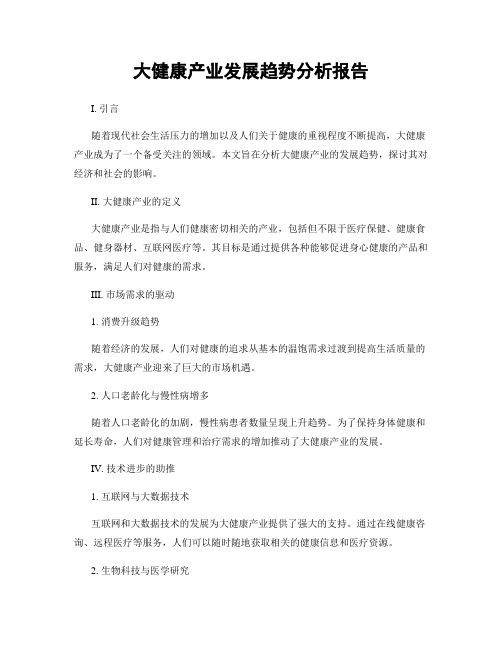 大健康产业发展趋势分析报告

I. 引言

随着现代社会生活压力的增加以及人们关于健康的重视程度不断提高，大健康产业成为了一个备受关注的领域。本文旨在分析大健康产业的发展趋势，探讨其对经济和社会的影响。

II. 大健康产业的定义

大健康产业是指与人们健康密切相关的产业，包括但不限于医疗保健、健康食品、健身器材、互联网医疗等。其目标是通过提供各种能够促进身心健康的产品和服务，满足人们对健康的需求。

III. 市场需求的驱动

1. 消费升级趋势

随着经济的发展，人们对健康的追求从基本的温饱需求过渡到提高生活质量的需求，大健康产业迎来了巨大的市场机遇。

2. 人口老龄化与慢性病增多

随着人口老龄化的加剧，慢性病患者数量呈现上升趋势。为了保持身体健康和延长寿命，人们对健康管理和治疗需求的增加推动了大健康产业的发展。

IV. 技术进步的助推

1. 互联网与大数据技术

互联网和大数据技术的发展为大健康产业提供了强大的支持。通过在线健康咨询、远程医疗等服务，人们可以随时随地获取相关的健康信息和医疗资源。

2. 生物科技与医学研究